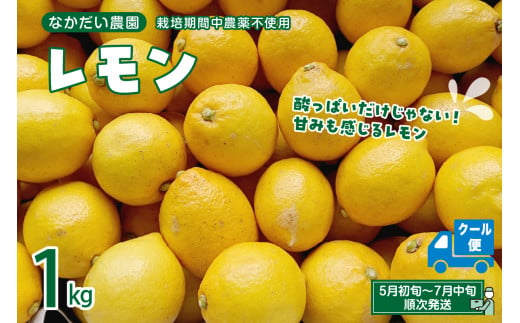 なかだい農園
栽培期間中農薬不使用
レモン
酸っぱいだけじゃない!
甘みも感じるレモン
クール便
1kg
5月初旬～7月中旬
順次発送